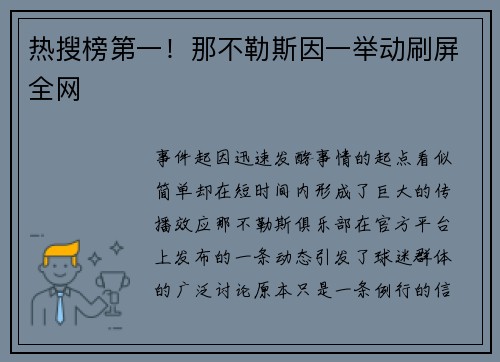 热搜榜第一！那不勒斯因一举动刷屏全网

事件起因迅速发酵事情的起点看似简单却在短时间内形成了巨大的传播效应那不勒斯俱乐部在官方平台上发布的一条动态引发了球迷群体的广泛讨论原本只是一条例行的信